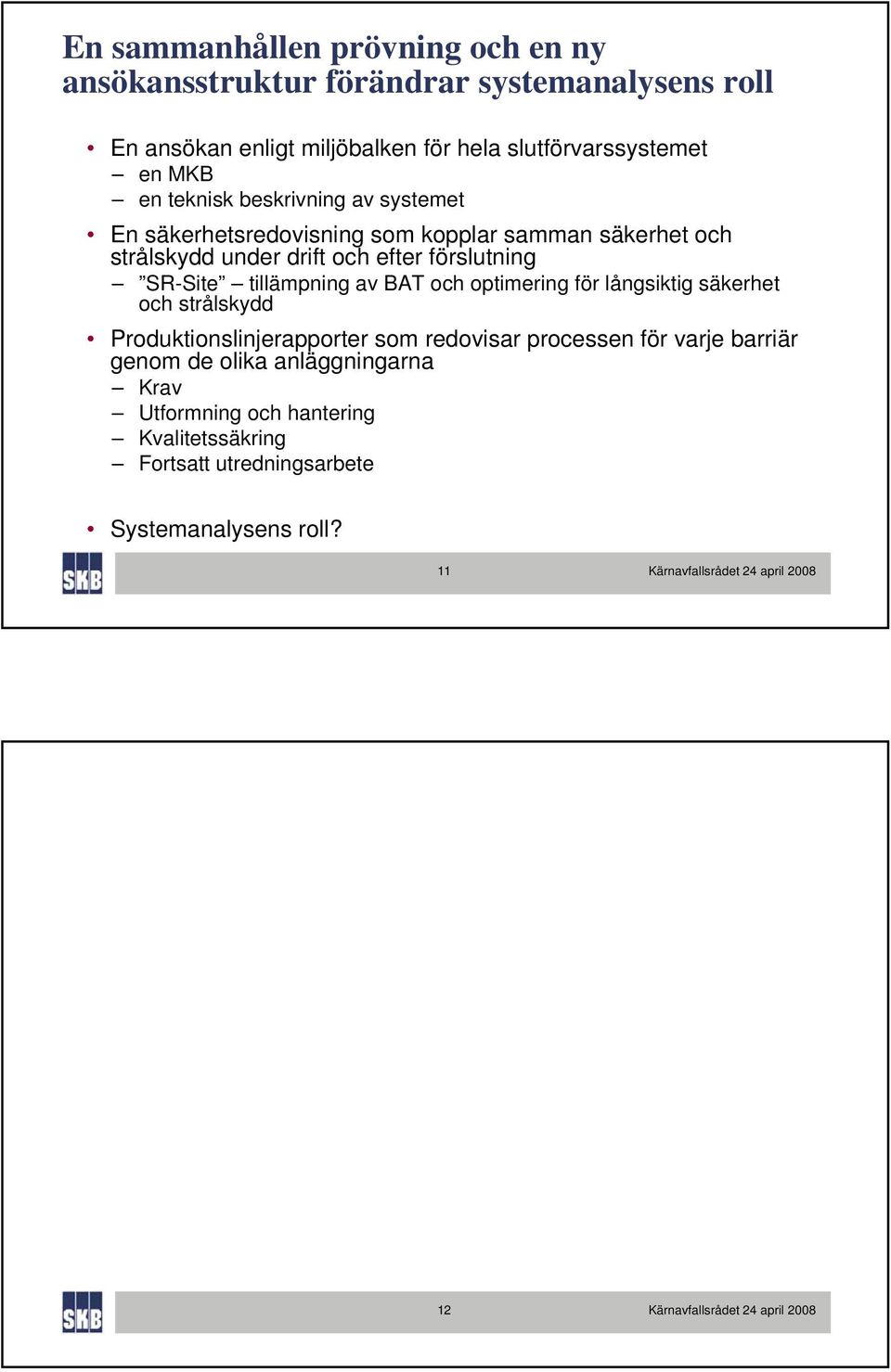 En sammanhållen prövning och en ny ansökansstruktur förändrar systemanalysens roll

• En ansökan enligt miljöbalken för hela slutförvarssystemet
– en MKB
– en teknisk beskrivning av systemet
• En säkerhetsredovisning som kopplar samman säkerhet och strålskydd under drift och efter förslutning
– ”SR-Site” – tillämpning av BAT och optimering för långsiktig säkerhet och strålskydd
• Produktionslinjerapporter som redovisar processen för varje barriär genom de olika anläggningarna
– Krav
– Utformning och hantering
– Kvalitetssäkring
– Fortsatt utredningsarbete

• Systemanalysens roll?

SKB

11

Kärnavfallsrådet 24 april 2008

SKB

12

Kärnavfallsrådet 24 april 2008